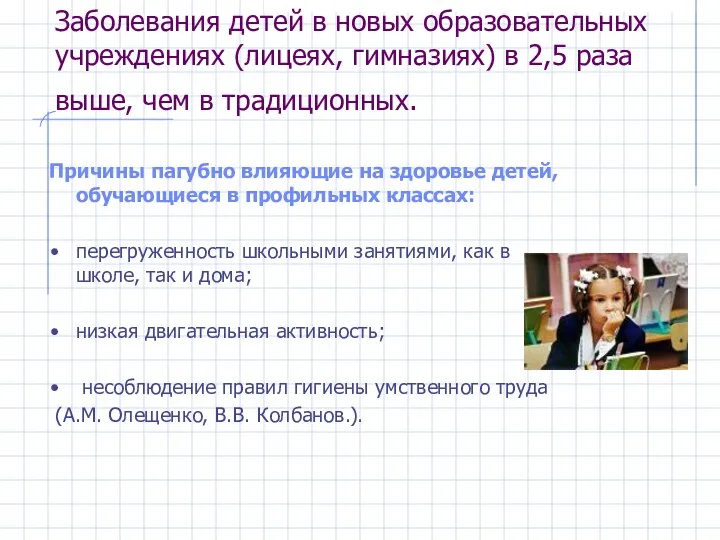 Заболевания детей в новых образовательных учреждениях (лицеях, гимназиях) в 2,5 раза выше, чем в традиционных.

Причины пагубно влияющие на здоровье детей, обучающиеся в профильных классах:

• перегруженность школьными занятиями, как в школе, так и дома;

• низкая двигательная активность;

• несоблюдение правил гигиены умственного труда
(А.М. Олещенко, В.В. Колбанов.).